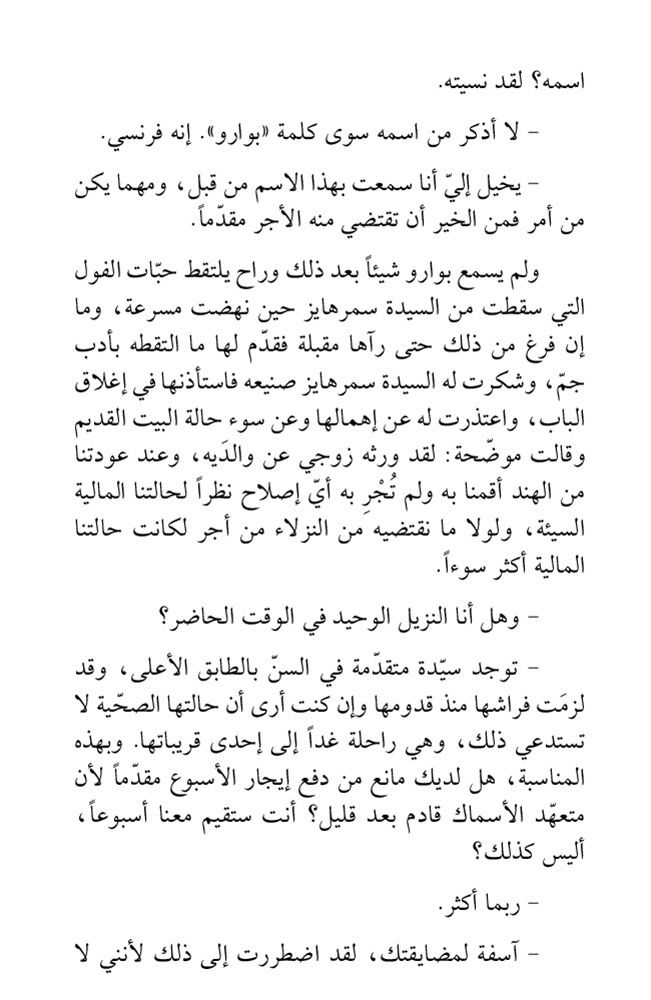 اسمه؟ لقد نسيته.

- لا أذكر من اسمه سوى كلمة «بوارو». إنه فرنسي.

- يخيل إليّ أنا سمعت بهذا الاسم من قبل، ومهما يكن من أمر فمن الخير أن تقتضي منه الأجر مقدّماً.

ولم يسمع بوارو شيئاً بعد ذلك وراح يلتقط حبّات الفول التي سقطت من السيدة سمرهايز حين نهضت مسرعة، وما إن فرغ من ذلك حتى رآها مقبلة فقدّم لها ما التقطه بأدب جمّ، وشكرت له السيدة سمرهايز صنيعه فاستأذنها في إغلاق الباب، واعتذرت له عن إهمالها وعن سوء حالة البيت القديم وقالت موضّحة: لقد ورثه زوجي عن والدَيه، وعند عودتنا من الهند أقمنا به ولم تُجْرِ به أيّ إصلاح نظراً لحالتنا المالية السيئة، ولولا ما نقتضيه من النزلاء من أجر لكانت حالتنا المالية أكثر سوءاً.

- وهل أنا النزيل الوحيد في الوقت الحاضر؟

- توجد سيّدة متقدّمة في السنّ بالطابق الأعلى، وقد لزمَت فراشها منذ قدومها وإن كنت أرى أن حالتها الصحّية لا تستدعي ذلك، وهي راحلة غداً إلى إحدى قريباتها. وبهذه المناسبة، هل لديك مانع من دفع إيجار الأسبوع مقدّماً لأن متعهّد الأسماك قادم بعد قليل؟ أنت ستقيم معنا أسبوعاً، أليس كذلك؟

- ربما أكثر.

- آسفة لمضايقتك، لقد اضطررت إلى ذلك لأنني لا